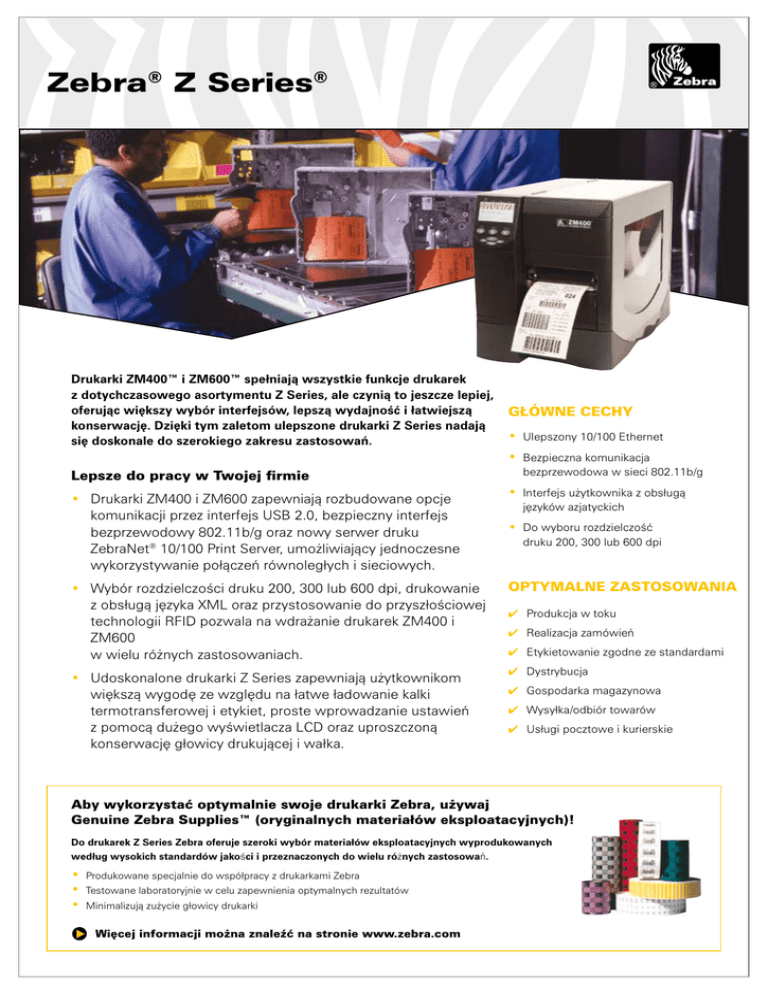 Zebra® Z Series®

Zebra

ZM400

Drukarki ZM400™ i ZM600™ spełniają wszystkie funkcje drukarek z dotychczasowego asortymentu Z Series, ale czynią to jeszcze lepiej, oferując większy wybór interfejsów, lepszą wydajność i łatwiejszą konserwację. Dzięki tym zaletom ulepszone drukarki Z Series nadają się doskonale do szerokiego zakresu zastosowań.

Lepsze do pracy w Twojej firmie

• Drukarki ZM400 i ZM600 zapewniają rozbudowane opcje komunikacji przez interfejs USB 2.0, bezpieczny interfejs bezprzewodowy 802.11b/g oraz nowy serwer druku ZebraNet® 10/100 Print Server, umożliwiający jednoczesne wykorzystywanie połączeń równoległych i sieciowych.

• Wybór rozdzielczości druku 200, 300 lub 600 dpi, drukowanie z obsługą języka XML oraz przystosowanie do przyszłościowej technologii RFID pozwala na wdrażanie drukarek ZM400 i ZM600 w wielu różnych zastosowaniach.

• Udoskonalone drukarki Z Series zapewniają użytkownikom większą wygodę ze względu na łatwe ładowanie kalki termotransferowej i etykiet, proste wprowadzanie ustawień z pomocą dużego wyświetlacza LCD oraz uproszczoną konserwację głowicy drukującej i wałka.

GŁÓWNE CECHY

• Ulepszony 10/100 Ethernet
• Bezpieczna komunikacja bezprzewodowa w sieci 802.11b/g
• Interfejs użytkownika z obsługą języków azjatyckich
• Do wyboru rozdzielczość druku 200, 300 lub 600 dpi

OPTYMALNE ZASTOSOWANIA

✔ Produkcja w toku
✔ Realizacja zamówień
✔ Etykietowanie zgodne ze standardami
✔ Dystrybucja
✔ Gospodarka magazynowa
✔ Wysyłka/odbiór towarów
✔ Usługi pocztowe i kurierskie

Aby wykorzystać optymalnie swoje drukarki Zebra, używaj Genuine Zebra Supplies™ (oryginalnych materiałów eksploatacyjnych)!

Do drukarek Z Series Zebra oferuje szeroki wybór materiałów eksploatacyjnych wyprodukowanych według wysokich standardów jakości i przeznaczonych do wielu różnych zastosowań.

• Produkowane specjalnie do współpracy z drukarkami Zebra
• Testowane laboratoryjnie w celu zapewnienia optymalnych rezultatów
• Minimalizują zużycie głowicy drukarki

Więcej informacji można znaleźć na stronie www.zebra.com